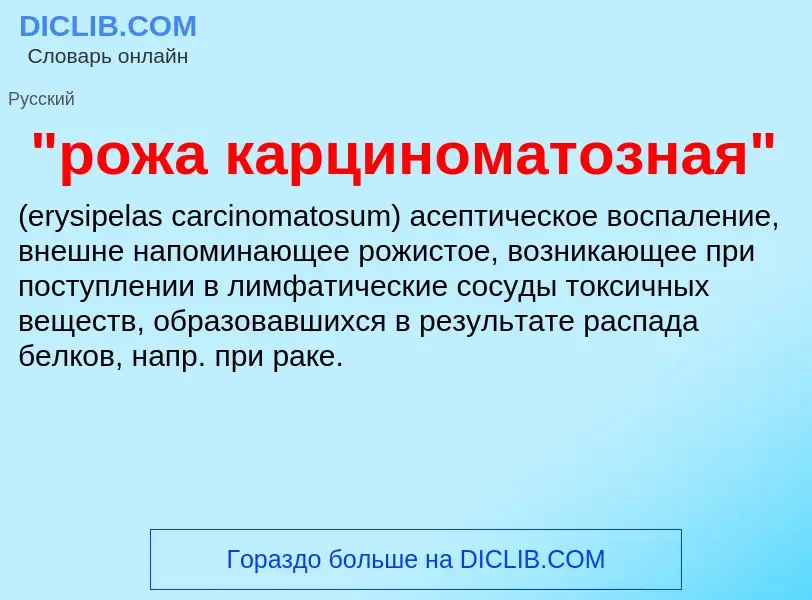 DICLIB.COM
Словарь онлайн

Русский

"рожа карциноматозная"

(erysipelas carcinomatosum) асептическое воспаление, внешне напоминающее рожистое, возникающее при поступлении в лимфатические сосуды токсичных веществ, образовавшихся в результате распада белков, напр. при раке.

Гораздо больше на DICLIB.COM